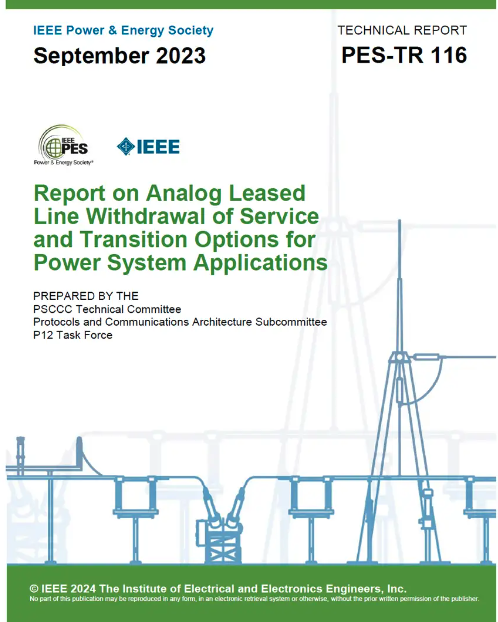 IEEE Power & Energy Society
September 2023

TECHNICAL REPORT
PES-TR 116

IEEE PES
Power & Energy Society®

IEEE

Report on Analog Leased Line Withdrawal of Service and Transition Options for Power System Applications

PREPARED BY THE
PSCCC Technical Committee
Protocols and Communications Architecture Subcommittee
P12 Task Force

© IEEE 2024 The Institute of Electrical and Electronics Engineers, Inc.
No part of this publication may be reproduced in any form, in an electronic retrieval system or otherwise, without the prior written permission of the publisher.